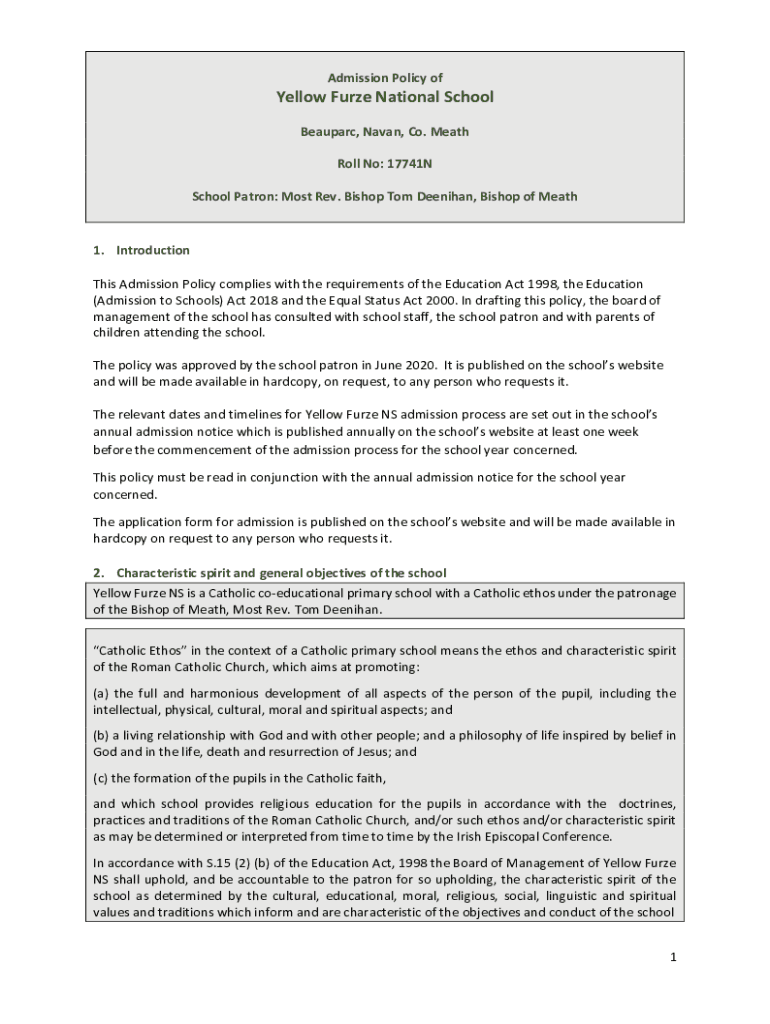 Admission Policy of
Yellow Furze National School

Beauparc, Navan, Co. Meath

Roll No: 17741N

School Patron: Most Rev. Bishop Tom Deenihan, Bishop of Meath

1. Introduction

This Admission Policy complies with the requirements of the Education Act 1998, the Education (Admission to Schools) Act 2018 and the Equal Status Act 2000. In drafting this policy, the board of management of the school has consulted with school staff, the school patron and with parents of children attending the school.

The policy was approved by the school patron in June 2020. It is published on the school's website and will be made available in hardcopy, on request, to any person who requests it.

The relevant dates and timelines for Yellow Furze NS admission process are set out in the school's annual admission notice which is published annually on the school's website at least one week before the commencement of the admission process for the school year concerned.

This policy must be read in conjunction with the annual admission notice for the school year concerned.

The application form for admission is published on the school's website and will be made available in hardcopy on request to any person who requests it.

2. Characteristic spirit and general objectives of the school

Yellow Furze NS is a Catholic co-educational primary school with a Catholic ethos under the patronage of the Bishop of Meath, Most Rev. Tom Deenihan.

"Catholic Ethos" in the context of a Catholic primary school means the ethos and characteristic spirit of the Roman Catholic Church, which aims at promoting:

(a) the full and harmonious development of all aspects of the person of the pupil, including the intellectual, physical, cultural, moral and spiritual aspects; and

(b) a living relationship with God and with other people; and a philosophy of life inspired by belief in God and in the life, death and resurrection of Jesus; and

(c) the formation of the pupils in the Catholic faith,

and which school provides religious education for the pupils in accordance with the doctrines, practices and traditions of the Roman Catholic Church, and/or such ethos and/or characteristic spirit as may be determined or interpreted from time to time by the Irish Episcopal Conference.

In accordance with S.15 (2) (b) of the Education Act, 1998 the Board of Management of Yellow Furze NS shall uphold, and be accountable to the patron for so upholding, the characteristic spirit of the school as determined by the cultural, educational, moral, religious, social, linguistic and spiritual values and traditions which inform and are characteristic of the objectives and conduct of the school

1